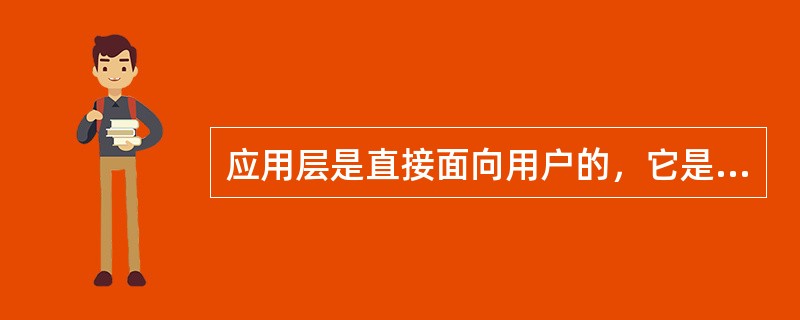 应用层是直接面向用户的，它是...